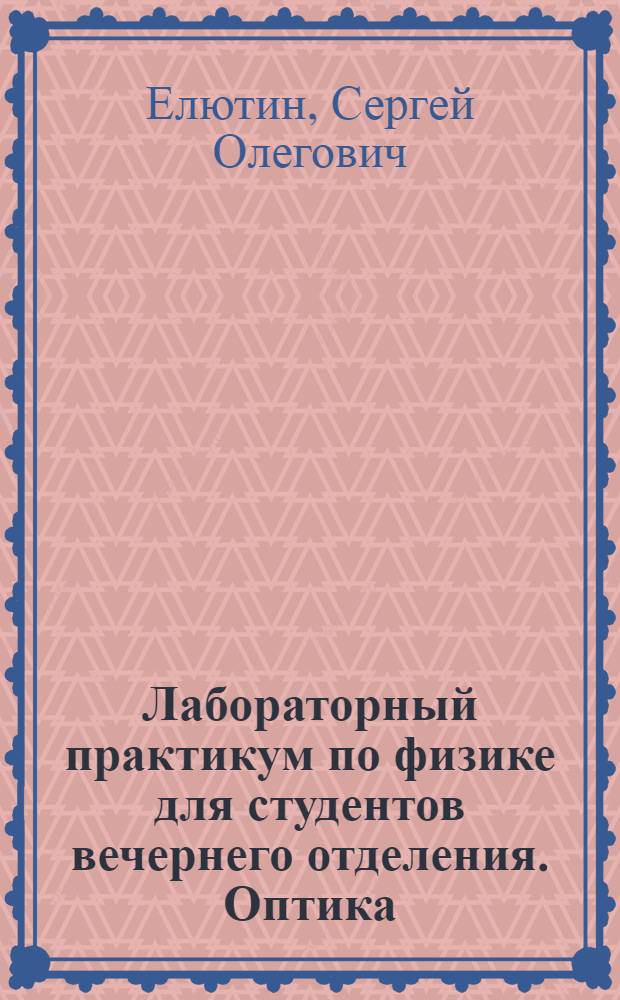 Елютин, Сергей Олегович

Лабораторный практикум по физике для студентов вечернего отделения. Оптика